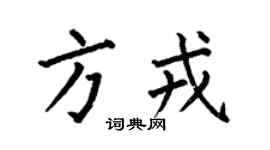 方戎

词典网